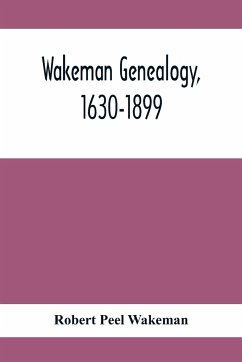 Wakeman Genealogy, 1630-1899

Robert Peel Wakeman